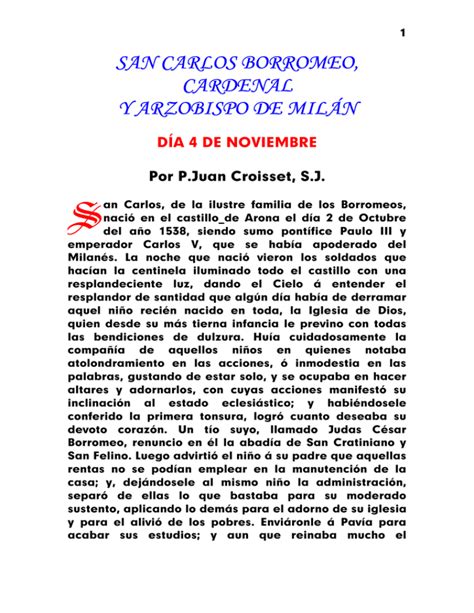 1

SAN CARLOS BORROMEO, CARDENAL Y ARZOBISPO DE MILÁN

DÍA 4 DE NOVIEMBRE

Por P.Juan Croisset, S.J.

San Carlos, de la ilustre familia de los Borromeos, nació en el castillo_de Arona el día 2 de Octubre del año 1538, siendo sumo pontífice Paulo III y emperador Carlos V, que se había apoderado del Milanés. La noche que nació vieron los soldados que hacían la centinela iluminado todo el castillo con una resplandeciente luz, dando el Cielo á entender el resplandor de santidad que algún día había de derramar aquel niño recién nacido en toda, la Iglesia de Dios, quien desde su más tierna infancia le previno con todas las bendiciones de dulzura. Huía cuidadosamente la compañía de aquellos niños en quienes notaba atolondramiento en las acciones, ó inmodestia en las palabras, gustando de estar solo, y se ocupaba en hacer altares y adornarlos, con cuyas acciones manifestó su inclinación al estado eclesiástico; y habiéndosele conferido la primera tonsura, logró cuanto deseaba su devoto corazón. Un tío suyo, llamado Judas César Borromeo, renuncio en él la abadía de San Cratiniano y San Felino. Luego advirtió el niño á su padre que aquellas rentas no se podían emplear en la manutención de la casa; y, dejándosele al mismo niño la administración, separó de ellas lo que bastaba para su moderado sustento, aplicando lo demás para el adorno de su iglesia y para el alivió de los pobres. Enviáronle á Pavía para acabar sus estudios; y aun que reinaba mucho el